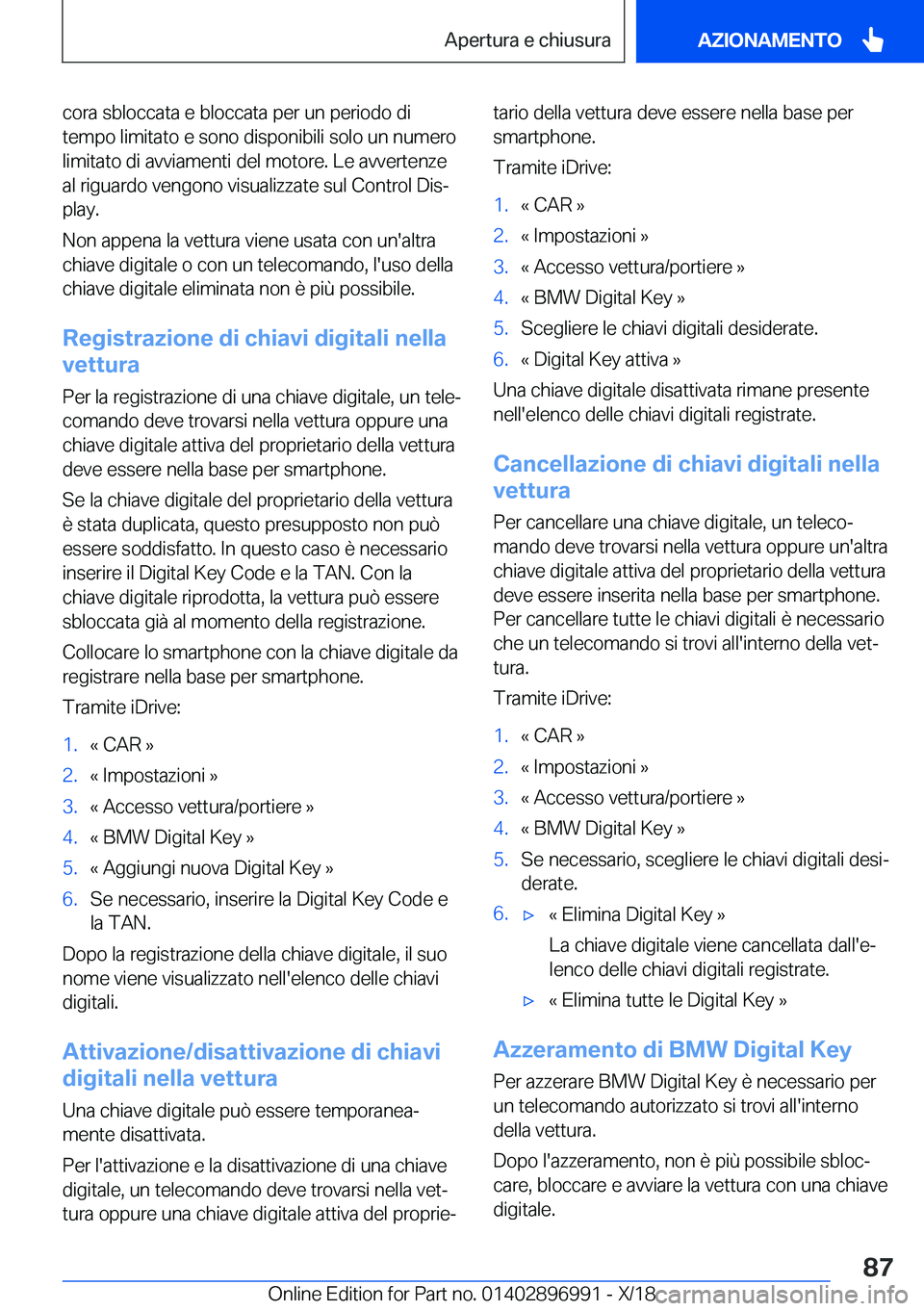 Apertura e chiusura

AZIONAMENTO

cora sbloccata e bloccata per un periodo di tempo limitato e sono disponibili solo un numero limitato di avviamenti del motore. Le avvertenze al riguardo vengono visualizzate sul Control Display.

Non appena la vettura viene usata con un'altra chiave digitale o con un telecomando, l'uso della chiave digitale eliminata non è più possibile.

Registrazione di chiavi digitali nella vettura

Per la registrazione di una chiave digitale, un telecomando deve trovarsi nella vettura oppure una chiave digitale attiva del proprietario della vettura deve essere nella base per smartphone.

Se la chiave digitale del proprietario della vettura è stata duplicata, questo presupposto non può essere soddisfatto. In questo caso è necessario inserire il Digital Key Code e la TAN. Con la chiave digitale riprodotta, la vettura può essere sbloccata già al momento della registrazione.

Collocare lo smartphone con la chiave digitale da registrare nella base per smartphone.

Tramite iDrive:

1. « CAR »
2. « Impostazioni »
3. « Accesso vettura/portiere »
4. « BMW Digital Key »
5. « Aggiungi nuova Digital Key »
6. Se necessario, inserire la Digital Key Code e la TAN.

Dopo la registrazione della chiave digitale, il suo nome viene visualizzato nell'elenco delle chiavi digitali.

Attivazione/disattivazione di chiavi digitali nella vettura

Una chiave digitale può essere temporaneamente disattivata.

Per l'attivazione e la disattivazione di una chiave digitale, un telecomando deve trovarsi nella vettura oppure una chiave digitale attiva del proprietario della vettura deve essere nella base per smartphone.

Tramite iDrive:

1. « CAR »
2. « Impostazioni »
3. « Accesso vettura/portiere »
4. « BMW Digital Key »
5. Scegliere le chiavi digitali desiderate.
6. « Digital Key attiva »

Una chiave digitale disattivata rimane presente nell'elenco delle chiavi digitali registrate.

Cancellazione di chiavi digitali nella vettura

Per cancellare una chiave digitale, un telecomando deve trovarsi nella vettura oppure un'altra chiave digitale attiva del proprietario della vettura deve essere inserita nella base per smartphone. Per cancellare tutte le chiavi digitali è necessario che un telecomando si trovi all'interno della vettura.

Tramite iDrive:

1. « CAR »
2. « Impostazioni »
3. « Accesso vettura/portiere »
4. « BMW Digital Key »
5. Se necessario, scegliere le chiavi digitali desiderate.
6. ▷ « Elimina Digital Key »

La chiave digitale viene cancellata dall'elenco delle chiavi digitali registrate.

▷ « Elimina tutte le Digital Key »

Azzeramento di BMW Digital Key

Per azzerare BMW Digital Key è necessario per un telecomando autorizzato si trovi all'interno della vettura.

Dopo l'azzeramento, non è più possibile sbloccare, bloccare e avviare la vettura con una chiave digitale.

87

Online Edition for Part no. 01402896991 - X/18

carmanualsonline.info